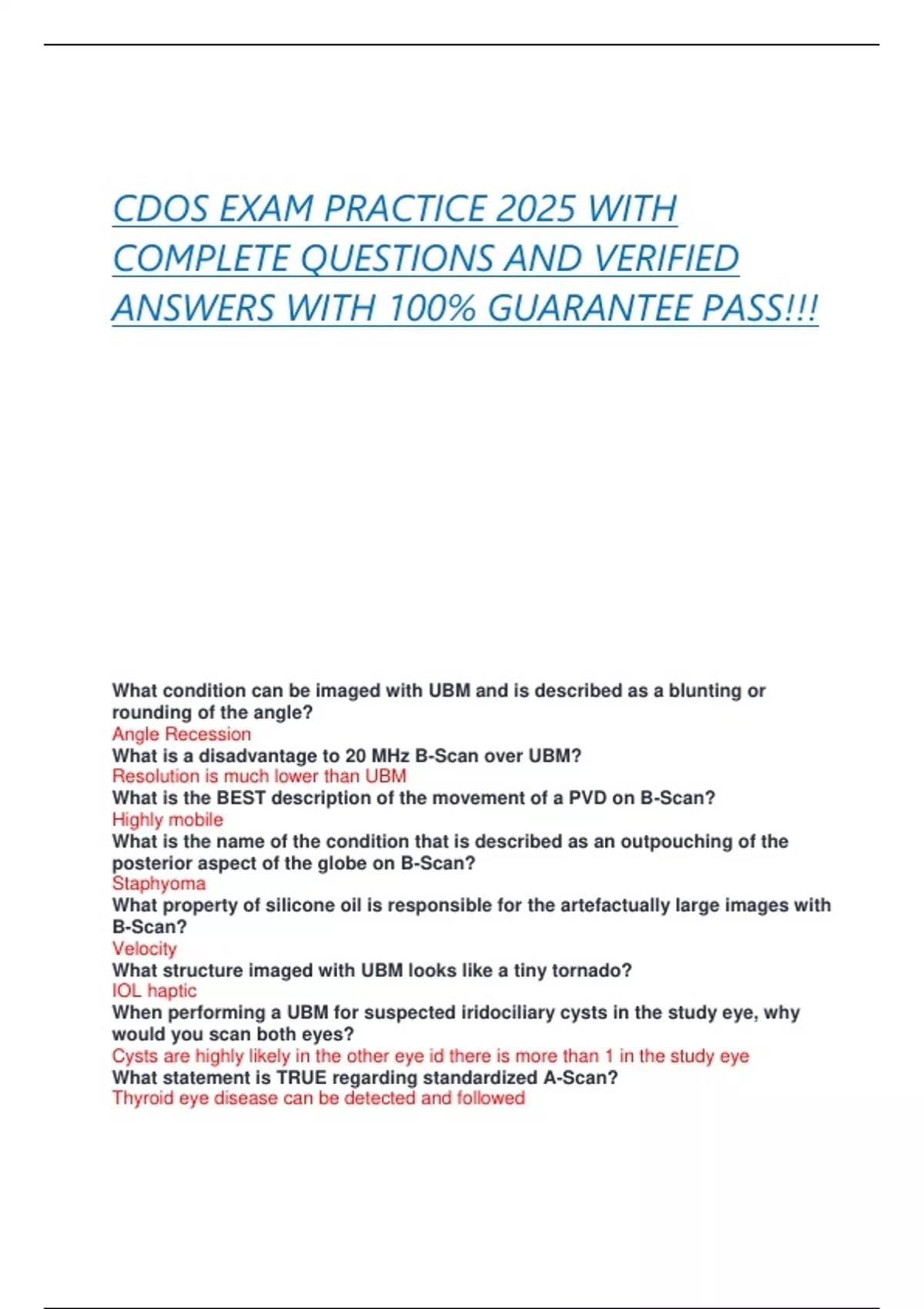 CDOS EXAM PRACTICE 2025 WITH COMPLETE QUESTIONS AND VERIFIED ANSWERS WITH 100% GUARANTEE PASS!!!

What condition can be imaged with UBM and is described as a blunting or rounding of the angle?
Angle Recession
What is a disadvantage to 20 MHz B-Scan over UBM?
Resolution is much lower than UBM
What is the BEST description of the movement of a PVD on B-Scan?
Highly mobile
What is the name of the condition that is described as an outpouching of the posterior aspect of the globe on B-Scan?
Staphyoma
What property of silicone oil is responsible for the artefactually large images with B-Scan?
Velocity
What structure imaged with UBM looks like a tiny tornado?
IOL haptic
When performing a UBM for suspected iridociliary cysts in the study eye, why would you scan both eyes?
Cysts are highly likely in the other eye id there is more than 1 in the study eye
What statement is TRUE regarding standardized A-Scan?
Thyroid eye disease can be detected and followed